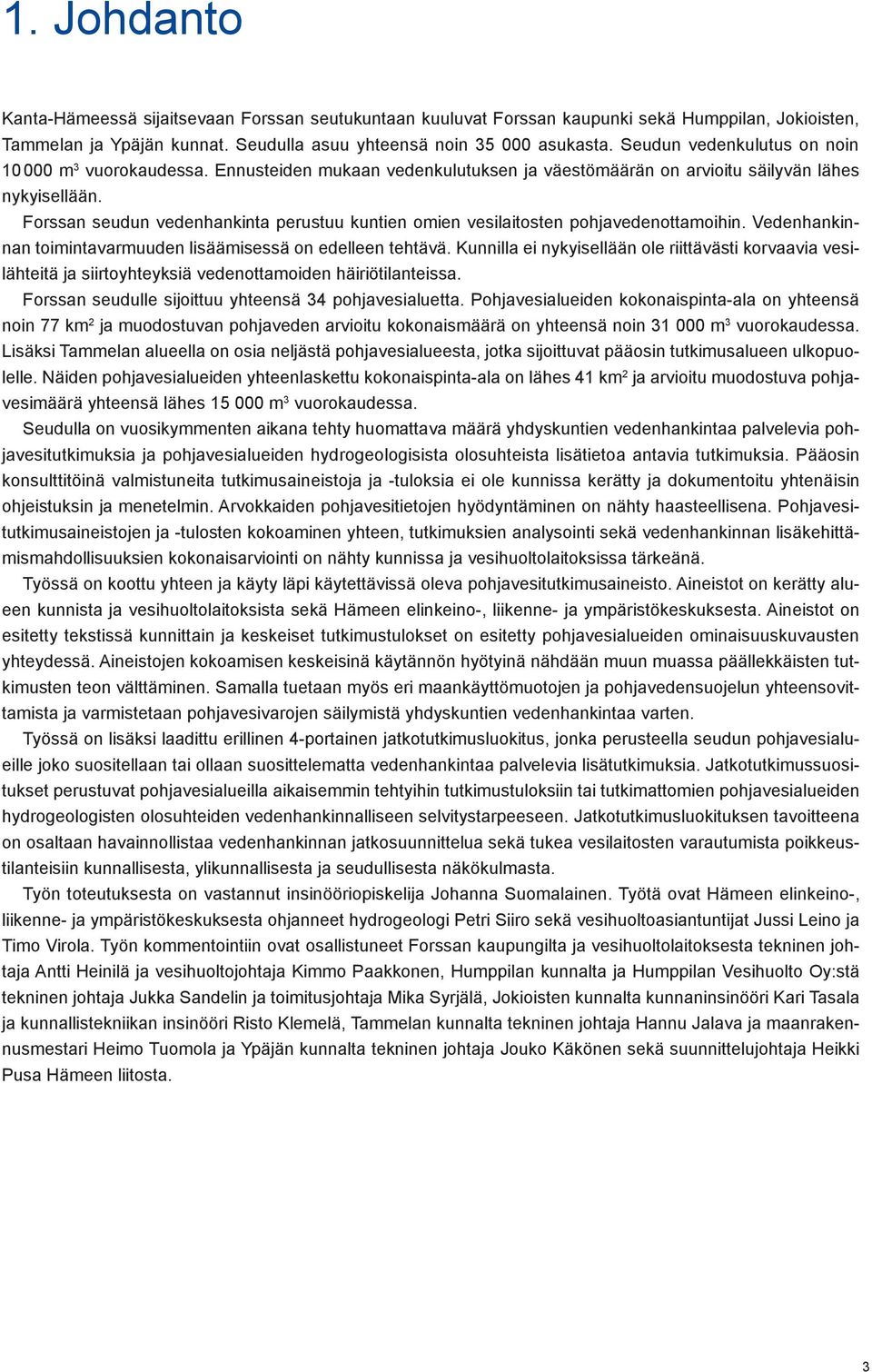 1. Johdanto

Kanta-Hämeessä sijaitsevaan Forssan seutukuntaan kuuluvat Forssan kaupunki sekä Humppilan, Jokioisten, Tammelan ja Ypäjän kunnat. Seudulla asuu yhteensä noin 35 000 asukasta. Seudun vedenkulutus on noin 10 000 $m^3$ vuorokaudessa. Ennusteiden mukaan vedenkulutuksen ja väestömäärän on arvioitu säilyvän lähes nykyisellään.

Forssan seudun vedenhankinta perustuu kuntien omien vesilaitosten pohjavedenottamoihin. Vedenhankinnan toimintavarmuuden lisäämisessä on edelleen tehtävä. Kunnilla ei nykyisellään ole riittävästi korvaavia vesilähteitä ja siirtoyhteyksiä vedenottamoiden häiriötilanteissa.

Forssan seudulle sijoittuu yhteensä 34 pohjavesialuetta. Pohjavesialueiden kokonaispinta-ala on yhteensä noin 77 $km^2$ ja muodostuvan pohjaveden arvioitu kokonaismäärä on yhteensä noin 31 000 $m^3$ vuorokaudessa. Lisäksi Tammelan alueella on osia neljästä pohjavesialueesta, jotka sijoittuvat pääosin tutkimusalueen ulkopuolelle. Näiden pohjavesialueiden yhteenlaskettu kokonaispinta-ala on lähes 41 $km^2$ ja arvioitu muodostuva pohjavesimäärä yhteensä lähes 15 000 $m^3$ vuorokaudessa.

Seudulla on vuosikymmenten aikana tehty huomattava määrä yhdyskuntien vedenhankintaa palvelevia pohjavesitutkimuksia ja pohjavesialueiden hydrogeologisista olosuhteista lisätietoa antavia tutkimuksia. Pääosin konsulttitöinä valmistuneita tutkimusaineistoja ja -tuloksia ei ole kunnissa kerätty ja dokumentoitu yhtenäisin ohjeistuksin ja menetelmin. Arvokkaiden pohjavesitietojen hyödyntäminen on nähty haasteellisena. Pohjavesitutkimusaineistojen ja -tulosten kokoaminen yhteen, tutkimuksien analysointi sekä vedenhankinnan lisäkehittämismahdollisuuksien kokonaisarviointi on nähty kunnissa ja vesihuoltolaitoksissa tärkeänä.

Työssä on koottu yhteen ja käyty läpi käytettävissä oleva pohjavesitutkimusaineisto. Aineistot on kerätty alueen kunnista ja vesihuoltolaitoksista sekä Hämeen elinkeino-, liikenne- ja ympäristökeskuksesta. Aineistot on esitetty tekstissä kunnittain ja keskeiset tutkimustulokset on esitetty pohjavesialueiden ominaisuuskuvausten yhteydessä. Aineistojen kokoamisen keskeisinä käytännön hyötyinä nähdään muun muassa päällekkäisten tutkimusten teon välttäminen. Samalla tuetaan myös eri maankäyttömuotojen ja pohjavedensuojelun yhteensovittamista ja varmistetaan pohjavesivarojen säilymistä yhdyskuntien vedenhankintaa varten.

Työssä on lisäksi laadittu erillinen 4-portainen jatkotutkimusluokitus, jonka perusteella seudun pohjavesialueille joko suositellaan tai ollaan suosittelematta vedenhankintaa palvelevia lisätutkimuksia. Jatkotutkimussuositukset perustuvat pohjavesialueilla aikaisemmin tehtyihin tutkimustuloksiin tai tutkimattomien pohjavesialueiden hydrogeologisten olosuhteiden vedenhankinnalliseen selvitystarpeeseen. Jatkotutkimusluokituksen tavoitteena on osaltaan havainnollistaa vedenhankinnan jatkosuunnittelua sekä tukea vesilaitosten varautumista poikkeustilanteisiin kunnallisesta, ylikunnallisesta ja seudullisesta näkökulmasta.

Työn toteutuksesta on vastannut insinööriopiskelija Johanna Suomalainen. Työtä ovat Hämeen elinkeino-, liikenne- ja ympäristökeskuksesta ohjanneet hydrogeologi Petri Siiro sekä vesihuoltoasiantuntijat Jussi Leino ja Timo Virola. Työn kommentointiin ovat osallistuneet Forssan kaupungilta ja vesihuoltolaitoksesta tekninen johtaja Antti Heinilä ja vesihuoltojohtaja Kimmo Paakkonen, Humppilan kunnalta ja Humppilan Vesihuolto Oy:stä tekninen johtaja Jukka Sandelin ja toimitusjohtaja Mika Syrjälä, Jokioisten kunnalta kunnaninsinööri Kari Tasala ja kunnallistekniikan insinööri Risto Klemelä, Tammelan kunnalta tekninen johtaja Hannu Jalava ja maanrakennusmestari Heimo Tuomola ja Ypäjän kunnalta tekninen johtaja Jouko Käkönen sekä suunnittelujohtaja Heikki Pusa Hämeen liitosta.

3